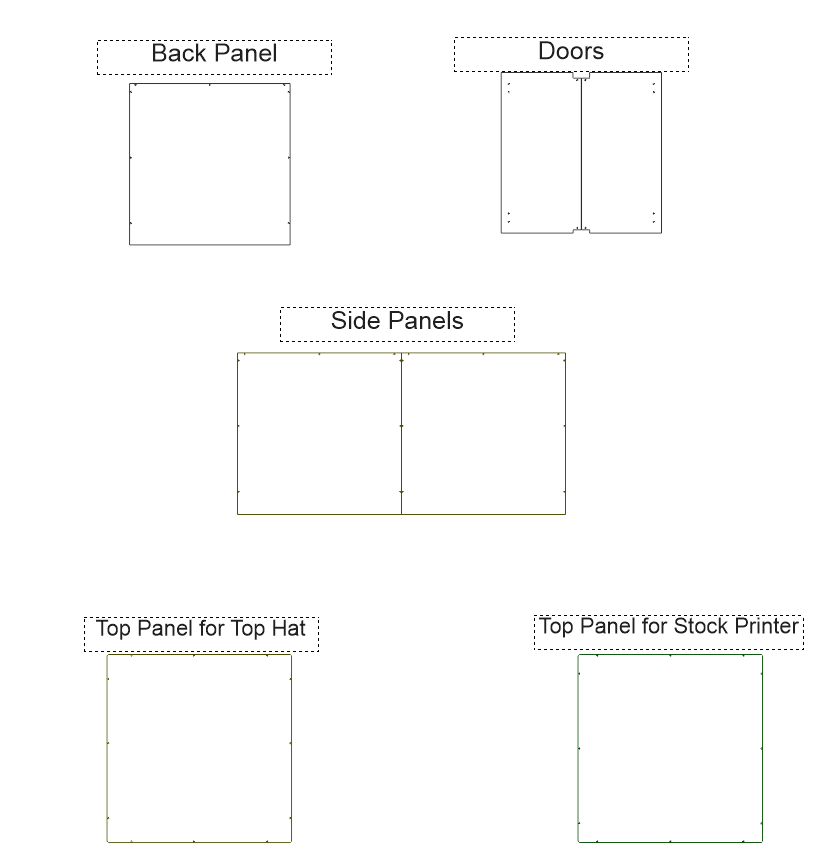 Back Panel

Doors

Side Panels

Top Panel for Top Hat

Top Panel for Stock Printer